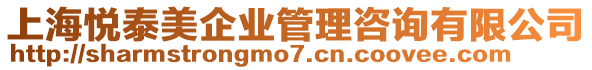 上海悦泰美企业管理咨询有限公司
http://sharmstrongmo7.cn.coovee.com